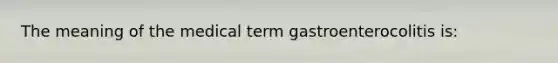 The meaning of the medical term gastroenterocolitis is: